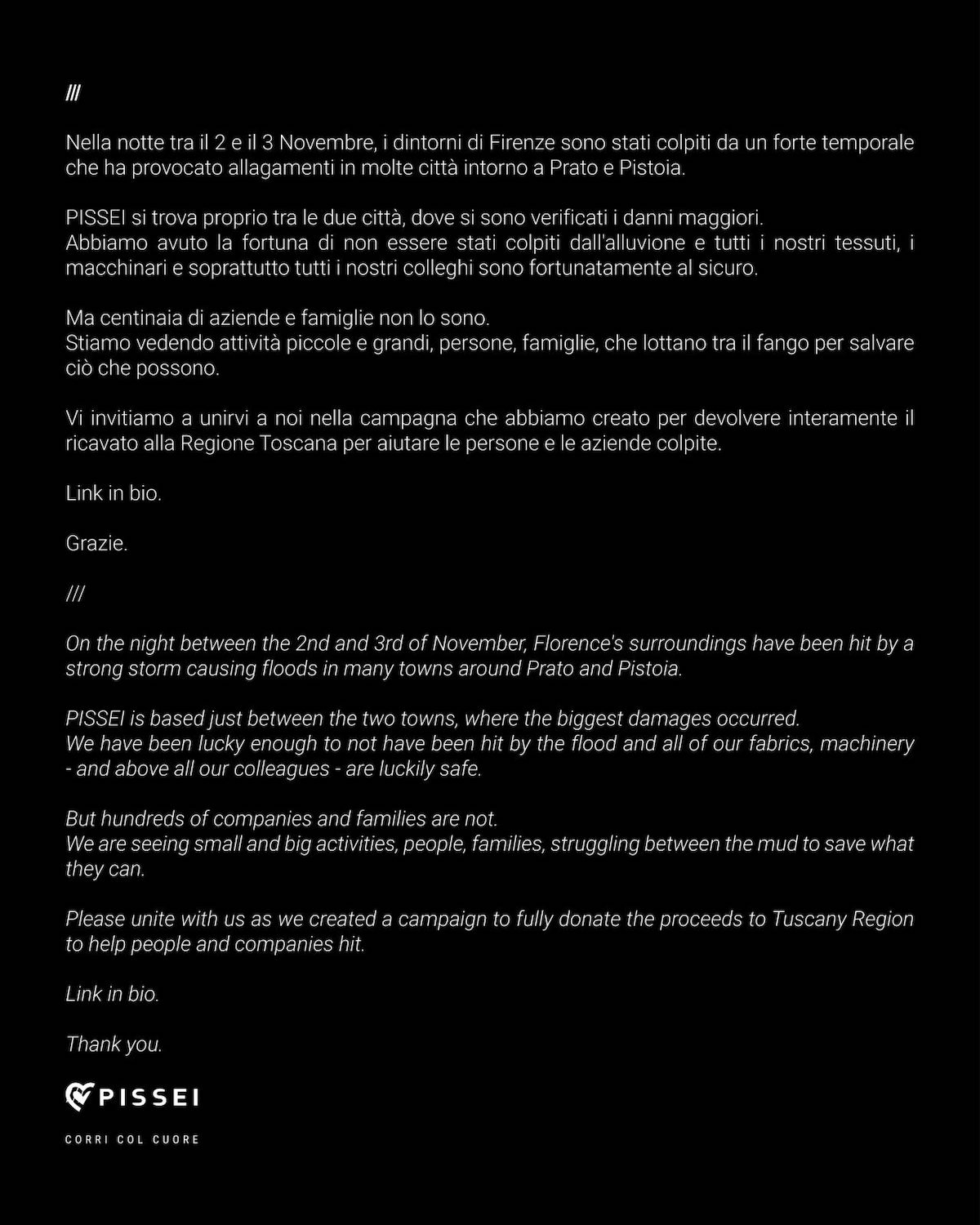 ///

Nella notte tra il 2 e il 3 Novembre, i dintorni di Firenze sono stati colpiti da un forte temporale che ha provocato allagamenti in molte città intorno a Prato e Pistoia.

PISSEI si trova proprio tra le due città, dove si sono verificati i danni maggiori.
Abbiamo avuto la fortuna di non essere stati colpiti dall'alluvione e tutti i nostri tessuti, i macchinari e soprattutto tutti i nostri colleghi sono fortunatamente al sicuro.

Ma centinaia di aziende e famiglie non lo sono.
Stiamo vedendo attività piccole e grandi, persone, famiglie, che lottano tra il fango per salvare ciò che possono.

Vi invitiamo a unirvi a noi nella campagna che abbiamo creato per devolvere interamente il ricavato alla Regione Toscana per aiutare le persone e le aziende colpite.

Link in bio.

Grazie.

///

On the night between the 2nd and 3rd of November, Florence's surroundings have been hit by a strong storm causing floods in many towns around Prato and Pistoia.

PISSEI is based just between the two towns, where the biggest damages occurred.
We have been lucky enough to not have been hit by the flood and all of our fabrics, machinery - and above all our colleagues - are luckily safe.

But hundreds of companies and families are not.
We are seeing small and big activities, people, families, struggling between the mud to save what they can.

Please unite with us as we created a campaign to fully donate the proceeds to Tuscany Region to help people and companies hit.

Link in bio.

Thank you.

PISSEI

CORRI COL CUORE